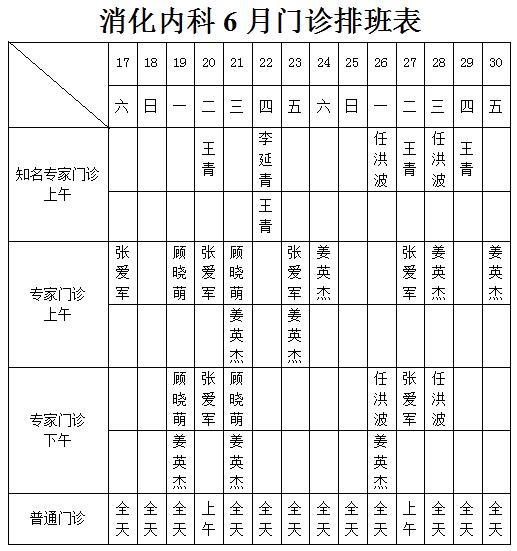 消化内科 6 月门诊排班表

| | 17 | 18 | 19 | 20 | 21 | 22 | 23 | 24 | 25 | 26 | 27 | 28 | 29 | 30 |
|---|---|---|---|---|---|---|---|---|---|---|---|---|---|---|
| | 六 | 日 | 一 | 二 | 三 | 四 | 五 | 六 | 日 | 一 | 二 | 三 | 四 | 五 |
| 知名专家门诊 上午 | | | | 王青 | | 李延青 | | | | 任洪波 | 王青 | 任洪波 | 王青 | |
| | | | | | | 王青 | | | | | | | | |
| 专家门诊 上午 | 张爱军 | | 顾晓萌 | 张爱军 | 顾晓萌 | | 张爱军 | 姜英杰 | | | 张爱军 | 姜英杰 | | 姜英杰 |
| | | | | | 姜英杰 | | 姜英杰 | | | | | | | |
| 专家门诊 下午 | | | 顾晓萌 | 张爱军 | 顾晓萌 | | | | | 任洪波 | 张爱军 | 任洪波 | | |
| | | | 姜英杰 | | 姜英杰 | | | | | 姜英杰 | | | | |
| 普通门诊 | 全天 | 全天 | 全天 | 上午 | 全天 | 全天 | 全天 | 全天 | 全天 | 全天 | 上午 | 全天 | 全天 | 全天 |